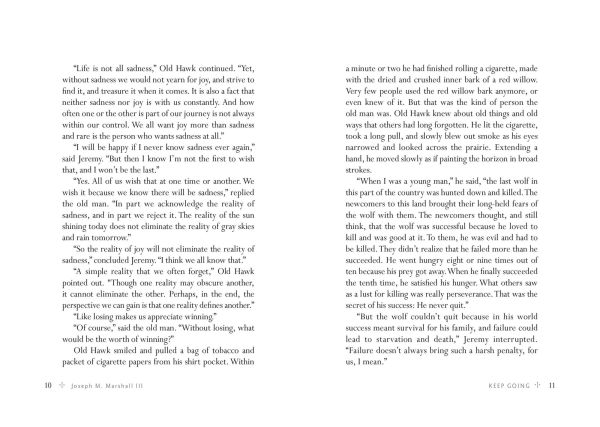 "Life is not all sadness," Old Hawk continued. "Yet, without sadness we would not yearn for joy, and strive to find it, and treasure it when it comes. It is also a fact that neither sadness nor joy is with us constantly. And how often one or the other is part of our journey is not always within our control. We all want joy more than sadness and rare is the person who wants sadness at all."

"I will be happy if I never know sadness ever again," said Jeremy. "But then I know I'm not the first to wish that, and I won't be the last."

"Yes. All of us wish that at one time or another. We wish it because we know there will be sadness," replied the old man. "In part we acknowledge the reality of sadness, and in part we reject it. The reality of the sun shining today does not eliminate the reality of gray skies and rain tomorrow."

"So the reality of joy will not eliminate the reality of sadness," concluded Jeremy. "I think we all know that."

"A simple reality that we often forget," Old Hawk pointed out. "Though one reality may obscure another, it cannot eliminate the other. Perhaps, in the end, the perspective we can gain is that one reality defines another."

"Like losing makes us appreciate winning."

"Of course," said the old man. "Without losing, what would be the worth of winning?"

Old Hawk smiled and pulled a bag of tobacco and packet of cigarette papers from his shirt pocket. Within

10 Joseph M. Marshall III

a minute or two he had finished rolling a cigarette, made with the dried and crushed inner bark of a red willow. Very few people used the red willow bark anymore, or even knew of it. But that was the kind of person the old man was. Old Hawk knew about old things and old ways that others had long forgotten. He lit the cigarette, took a long pull, and slowly blew out smoke as his eyes narrowed and looked across the prairie. Extending a hand, he moved slowly as if painting the horizon in broad strokes.

"When I was a young man," he said, "the last wolf in this part of the country was hunted down and killed. The newcomers to this land brought their long-held fears of the wolf with them. The newcomers thought, and still think, that the wolf was successful because he loved to kill and was good at it. To them, he was evil and had to be killed. They didn't realize that he failed more than he succeeded. He went hungry eight or nine times out of ten because his prey got away. When he finally succeeded the tenth time, he satisfied his hunger. What others saw as a lust for killing was really perseverance. That was the secret of his success: He never quit."

"But the wolf couldn't quit because in his world success meant survival for his family, and failure could lead to starvation and death," Jeremy interrupted. "Failure doesn't always bring such a harsh penalty, for us, I mean."

KEEP GOING 11